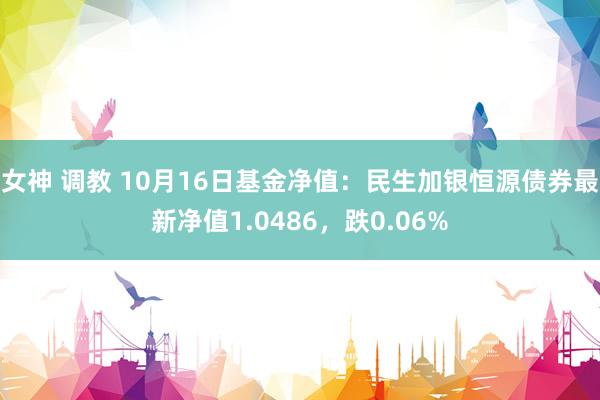 女神 调教 10月16日基金净值：民生加银恒源债券最新净值1.0486，跌0.06%